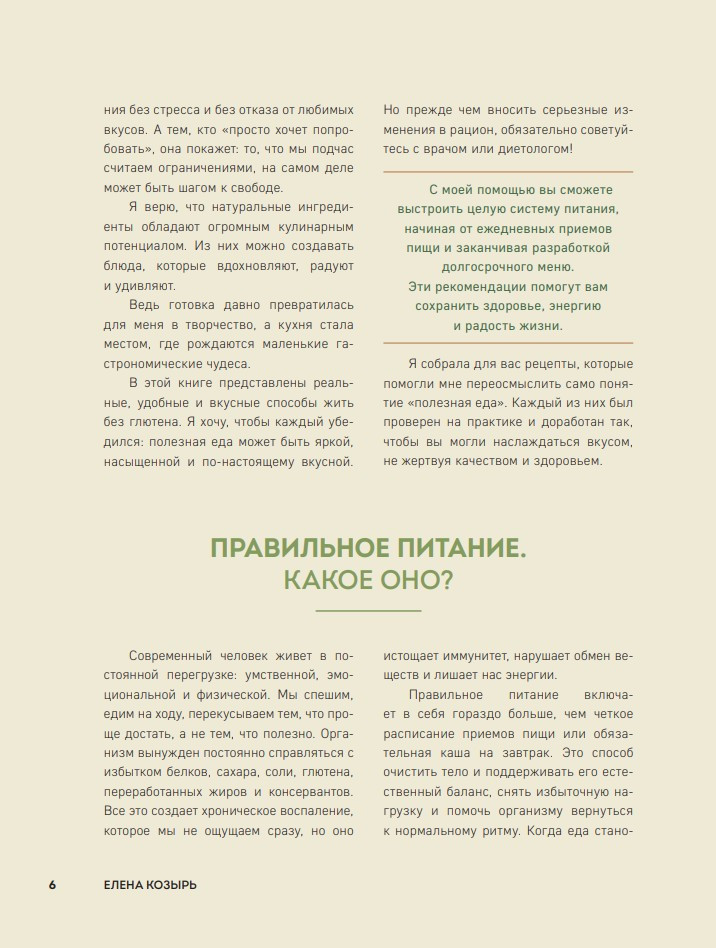 ния без стресса и без отказа от любимых вкусов. А тем, кто «просто хочет попробовать», она покажет: то, что мы подчас считаем ограничениями, на самом деле может быть шагом к свободе.

Я верю, что натуральные ингредиенты обладают огромным кулинарным потенциалом. Из них можно создавать блюда, которые вдохновляют, радуют и удивляют.

Ведь готовка давно превратилась для меня в творчество, а кухня стала местом, где рождаются маленькие гастрономические чудеса.

В этой книге представлены реальные, удобные и вкусные способы жить без глютена. Я хочу, чтобы каждый убедился: полезная еда может быть яркой, насыщенной и по-настоящему вкусной.

Но прежде чем вносить серьезные изменения в рацион, обязательно советуйтесь с врачом или диетологом!

С моей помощью вы сможете выстроить целую систему питания, начиная от ежедневных приемов пищи и заканчивая разработкой долгосрочного меню.
Эти рекомендации помогут вам сохранить здоровье, энергию и радость жизни.

Я собрала для вас рецепты, которые помогли мне переосмыслить само понятие «полезная еда». Каждый из них был проверен на практике и доработан так, чтобы вы могли наслаждаться вкусом, не жертвуя качеством и здоровьем.

ПРАВИЛЬНОЕ ПИТАНИЕ.
КАКОЕ ОНО?

Современный человек живет в постоянной перегрузке: умственной, эмоциональной и физической. Мы спешим, едим на ходу, перекусываем тем, что проще достать, а не тем, что полезно. Организм вынужден постоянно справляться с избытком белков, сахара, соли, глютена, переработанных жиров и консервантов. Все это создает хроническое воспаление, которое мы не ощущаем сразу, но оно истощает иммунитет, нарушает обмен веществ и лишает нас энергии.

Правильное питание включает в себя гораздо больше, чем четкое расписание приемов пищи или обязательная каша на завтрак. Это способ очистить тело и поддерживать его естественный баланс, снять избыточную нагрузку и помочь организму вернуться к нормальному ритму. Когда еда стано-

6 ЕЛЕНА КОЗЫРЬ